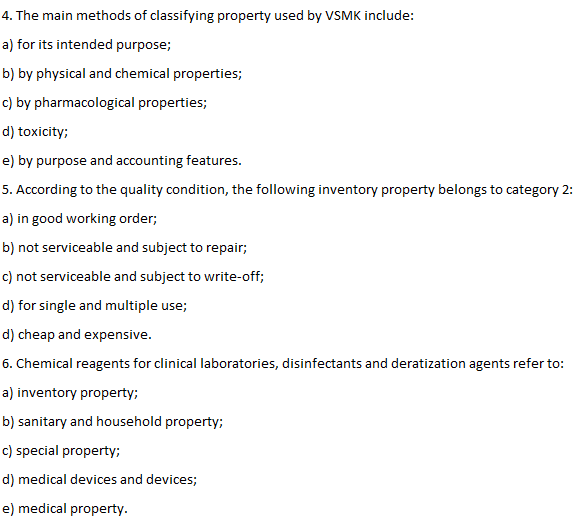 4. The main methods of classifying property used by VSMK include:

a) for its intended purpose;

b) by physical and chemical properties;

c) by pharmacological properties;

d) toxicity;

e) by purpose and accounting features.

5. According to the quality condition, the following inventory property belongs to category 2:

a) in good working order;

b) not serviceable and subject to repair;

c) not serviceable and subject to write-off;

d) for single and multiple use;

d) cheap and expensive.

6. Chemical reagents for clinical laboratories, disinfectants and deratization agents refer to:

a) inventory property;

b) sanitary and household property;

c) special property;

d) medical devices and devices;

e) medical property.